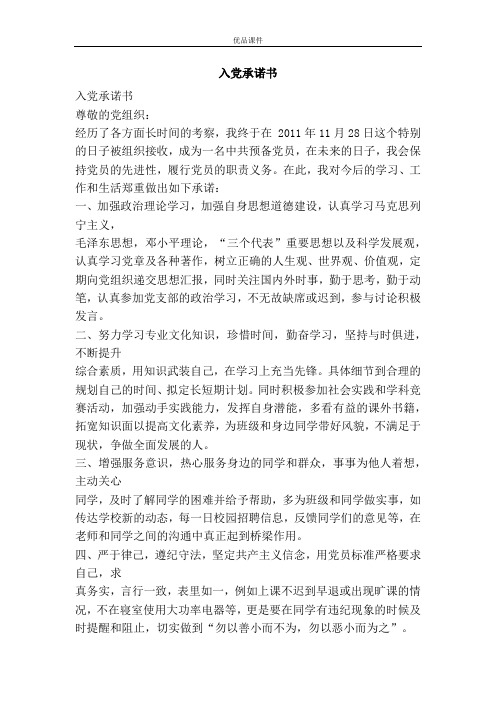 优品课件

入党承诺书

入党承诺书

尊敬的党组织：

经历了各方面长时间的考察，我终于在 2011 年 11 月 28 日这个特别的日子被组织接收，成为一名中共预备党员，在未来的日子，我会保持党员的先进性，履行党员的职责义务。在此，我对今后的学习、工作和生活郑重做出如下承诺：

一、加强政治理论学习，加强自身思想道德建设，认真学习马克思列宁主义，

毛泽东思想，邓小平理论，“三个代表”重要思想以及科学发展观，认真学习党章及各种著作，树立正确的人生观、世界观、价值观，定期向党组织递交思想汇报，同时关注国内外时事，勤于思考，勤于动笔，认真参加党支部的政治学习，不无故缺席或迟到，参与讨论积极发言。

二、努力学习专业文化知识，珍惜时间，勤奋学习，坚持与时俱进，不断提升

综合素质，用知识武装自己，在学习上充当先锋。具体细节到合理的规划自己的时间、拟定长短期计划。同时积极参加社会实践和学科竞赛活动，加强动手实践能力，发挥自身潜能，多看有益的课外书籍，拓宽知识面以提高文化素养，为班级和身边同学带好风貌，不满足于现状，争做全面发展的人。

三、增强服务意识，热心服务身边的同学和群众，事事为他人着想，主动关心

同学，及时了解同学的困难并给予帮助，多为班级和同学做实事，如传达学校新的动态，每一日校园招聘信息，反馈同学们的意见等，在老师和同学之间的沟通中真正起到桥梁作用。

四、严于律己，遵纪守法，坚定共产主义信念，用党员标准严格要求自己，求

真务实，言行一致，表里如一，例如上课不迟到早退或出现旷课的情况，不在寝室使用大功率电器等，更是要在同学有违纪现象的时候及时提醒和阻止，切实做到“勿以善小而不为，勿以恶小而为之”。